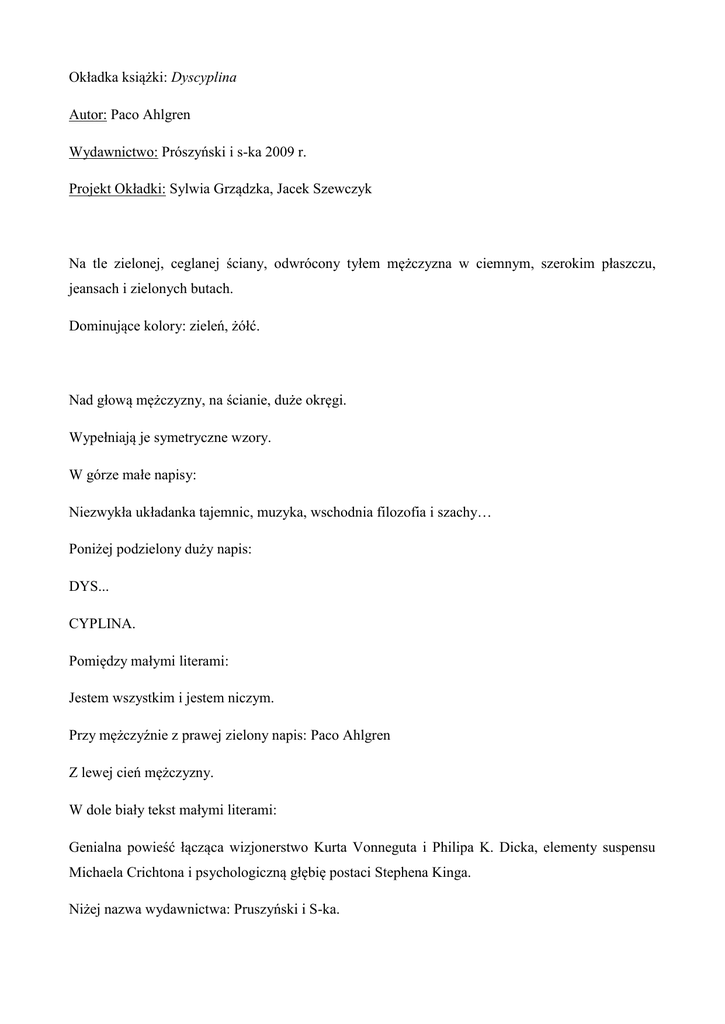 Okładka książki: Dyscyplina

Autor: Paco Ahlgren

Wydawnictwo: Prószyński i s-ka 2009 r.

Projekt Okładki: Sylwia Grządzka, Jacek Szewczyk

Na tle zielonej, ceglanej ściany, odwrócony tyłem mężczyzna w ciemnym, szerokim płaszczu, jeansach i zielonych butach.

Dominujące kolory: zieleń, żółć.

Nad głową mężczyzny, na ścianie, duże okręgi.

Wypełniają je symetryczne wzory.

W górze małe napisy:

Niezwykła układanka tajemnic, muzyka, wschodnia filozofia i szachy…

Poniżej podzielony duży napis:

DYS...

CYPLINA.

Pomiędzy małymi literami:

Jestem wszystkim i jestem niczym.

Przy mężczyźnie z prawej zielony napis: Paco Ahlgren

Z lewej cień mężczyzny.

W dole biały tekst małymi literami:

Genialna powieść łącząca wizjonerstwo Kurta Vonneguta i Philipa K. Dicka, elementy suspensu Michaela Crichtona i psychologiczną głębię postaci Stephena Kinga.

Niżej nazwa wydawnictwa: Pruszyński i S-ka.